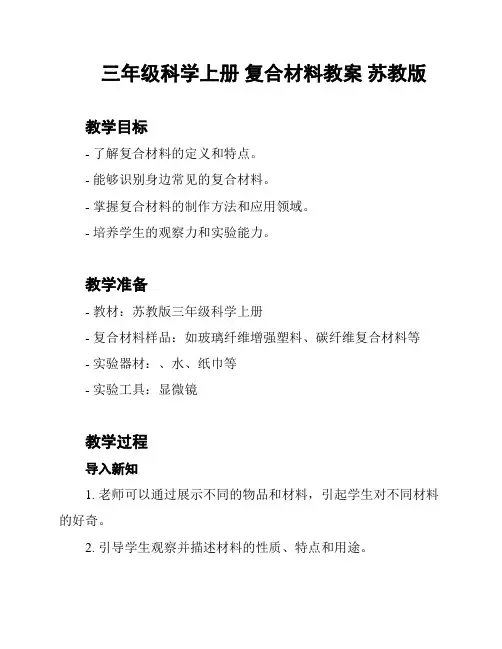 三年级科学上册 复合材料教案 苏教版

教学目标

- 了解复合材料的定义和特点。

- 能够识别身边常见的复合材料。

- 掌握复合材料的制作方法和应用领域。

- 培养学生的观察力和实验能力。

教学准备

- 教材：苏教版三年级科学上册

- 复合材料样品：如玻璃纤维增强塑料、碳纤维复合材料等

- 实验器材：、水、纸巾等

- 实验工具：显微镜

教学过程

导入新知

1. 老师可以通过展示不同的物品和材料，引起学生对不同材料的好奇。

2. 引导学生观察并描述材料的性质、特点和用途。